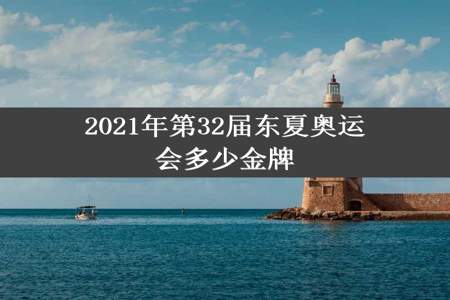 2021年第32届东夏奥运会多少金牌